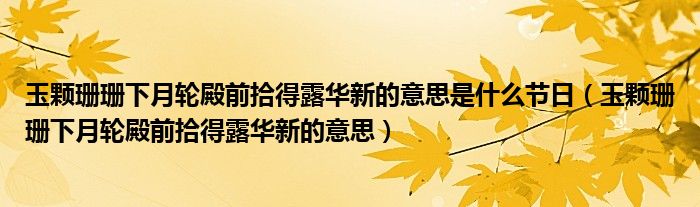 玉颗珊珊下月轮殿前拾得露华新的意思是什么节日（玉颗珊珊下月轮殿前拾得露华新的意思）